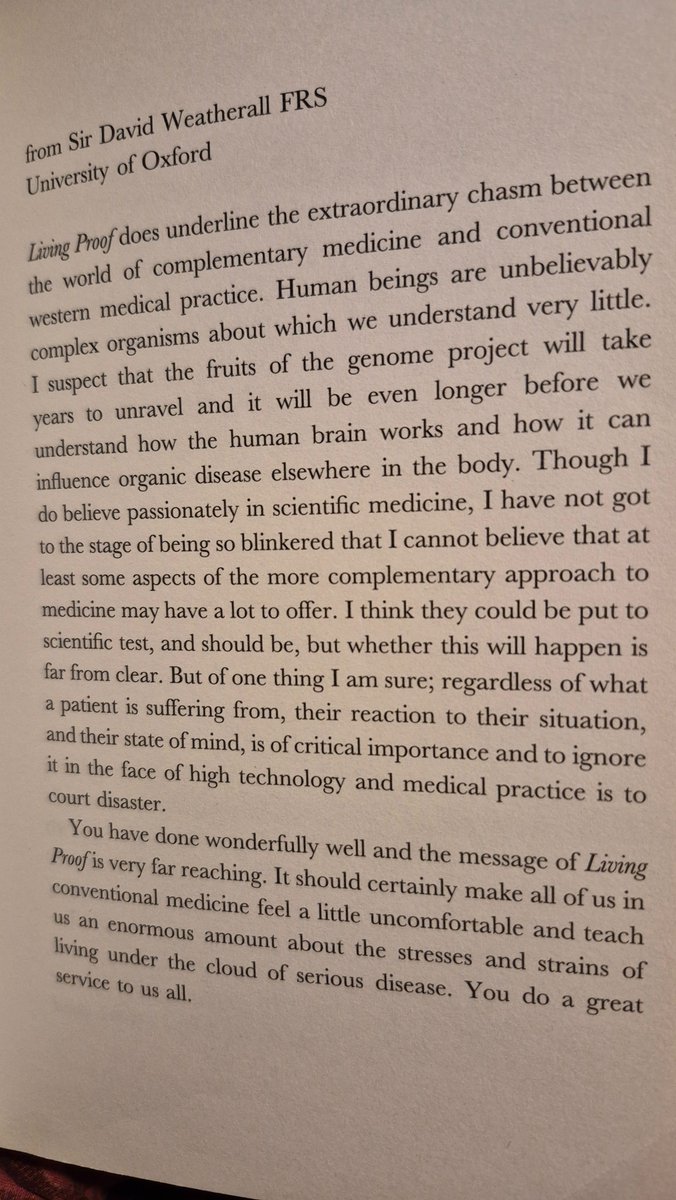 from Sir David Weatherall FRS
University of Oxford

Living Proof does underline the extraordinary chasm between the world of complementary medicine and conventional western medical practice. Human beings are unbelievably complex organisms about which we understand very little. I suspect that the fruits of the genome project will take years to unravel and it will be even longer before we understand how the human brain works and how it can influence organic disease elsewhere in the body. Though I do believe passionately in scientific medicine, I have not got to the stage of being so blinkered that I cannot believe that at least some aspects of the more complementary approach to medicine may have a lot to offer. I think they could be put to scientific test, and should be, but whether this will happen is far from clear. But of one thing I am sure; regardless of what a patient is suffering from, their reaction to their situation, and their state of mind, is of critical importance and to ignore it in the face of high technology and medical practice is to court disaster.

You have done wonderfully well and the message of Living Proof is very far reaching. It should certainly make all of us in conventional medicine feel a little uncomfortable and teach us an enormous amount about the stresses and strains of living under the cloud of serious disease. You do a great service to us all.